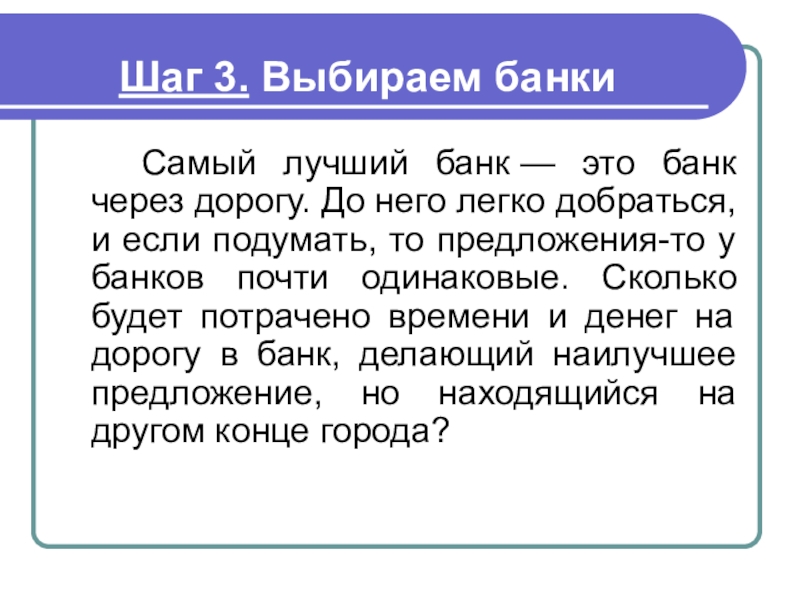 Шаг 3. Выбираем банки

Самый лучший банк — это банк через дорогу. До него легко добраться, и если подумать, то предложения-то у банков почти одинаковые. Сколько будет потрачено времени и денег на дорогу в банк, делающий наилучшее предложение, но находящийся на другом конце города?